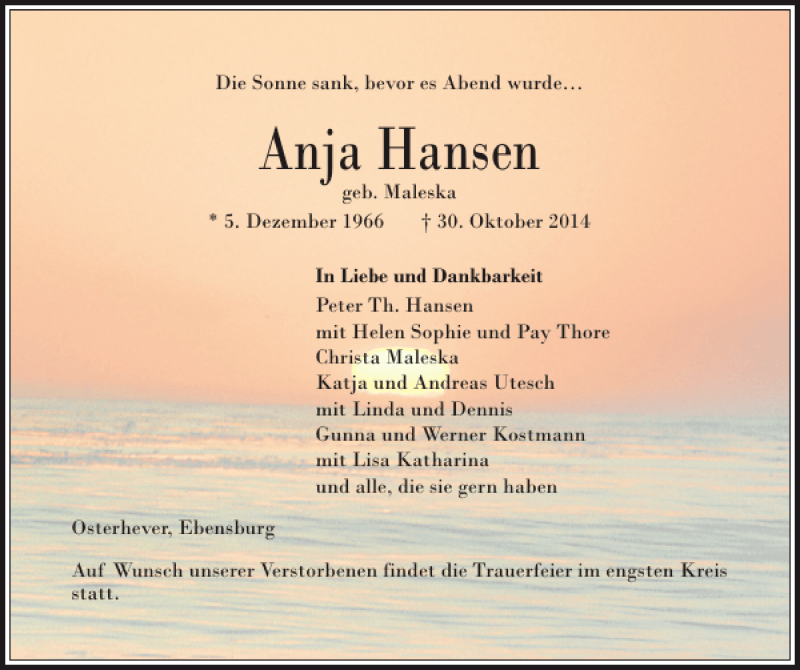 Die Sonne sank, bevor es Abend wurde…

Anja Hansen
geb. Maleska
* 5. Dezember 1966 † 30. Oktober 2014

In Liebe und Dankbarkeit
Peter Th. Hansen
mit Helen Sophie und Pay Thore
Christa Maleska
Katja und Andreas Utesch
mit Linda und Dennis
Gunna und Werner Kostmann
mit Lisa Katharina
und alle, die sie gern haben

Osterhever, Ebensburg

Auf Wunsch unserer Verstorbenen findet die Trauerfeier im engsten Kreis statt.